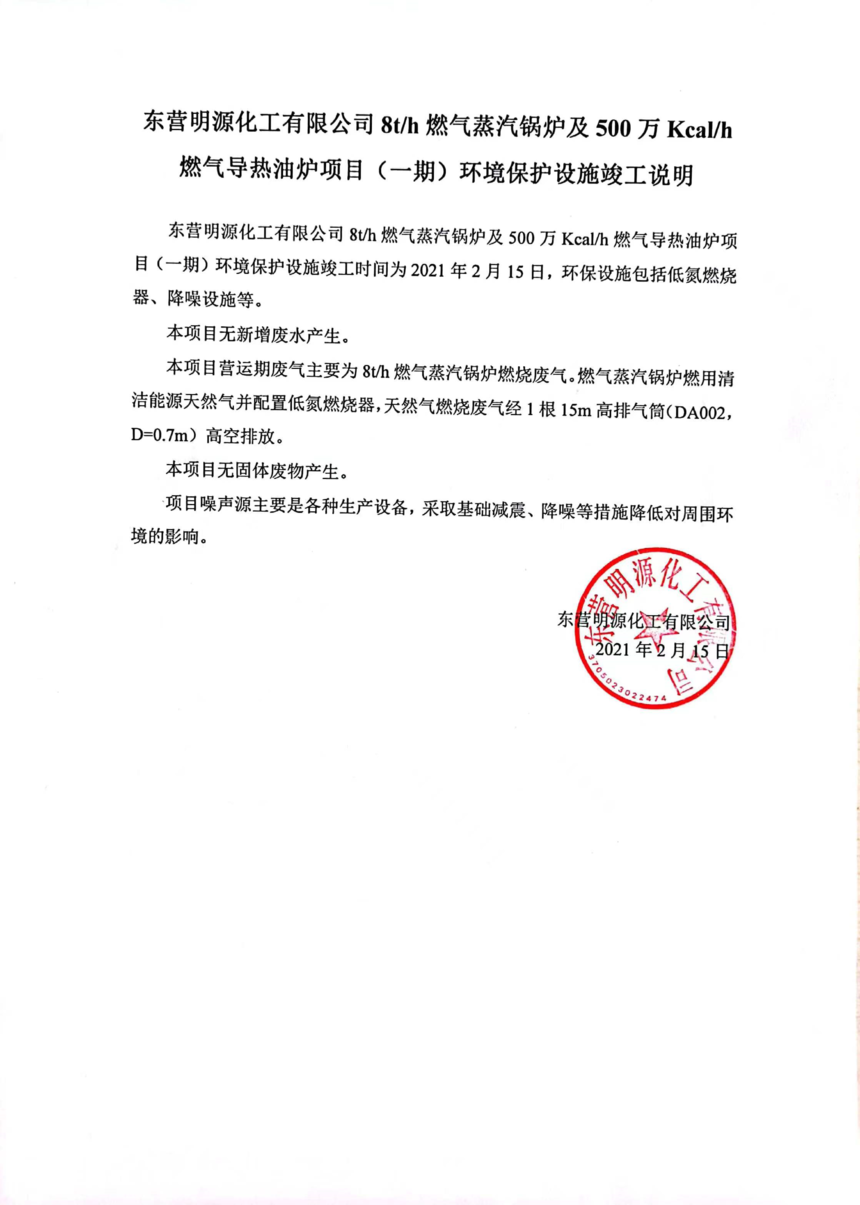 东营明源化工有限公司 8t/h 燃气蒸汽锅炉及 500 万 Kcal/h 燃气导热油炉项目（一期）环境保护设施竣工说明

东营明源化工有限公司 8t/h 燃气蒸汽锅炉及 500 万 Kcal/h 燃气导热油炉项目（一期）环境保护设施竣工时间为 2021 年 2 月 15 日，环保设施包括低氮燃烧器、降噪设施等。

本项目无新增废水产生。

本项目营运期废气主要为 8t/h 燃气蒸汽锅炉燃烧废气。燃气蒸汽锅炉燃用清洁能源天然气并配置低氮燃烧器，天然气燃烧废气经 1 根 15m 高排气筒（DA002，D=0.7m）高空排放。

本项目无固体废物产生。

项目噪声源主要是各种生产设备，采取基础减震、降噪等措施降低对周围环境的影响。

东营明源化工有限公司
2021 年 2 月 15 日

东营明源化工有限公司
3705023022474